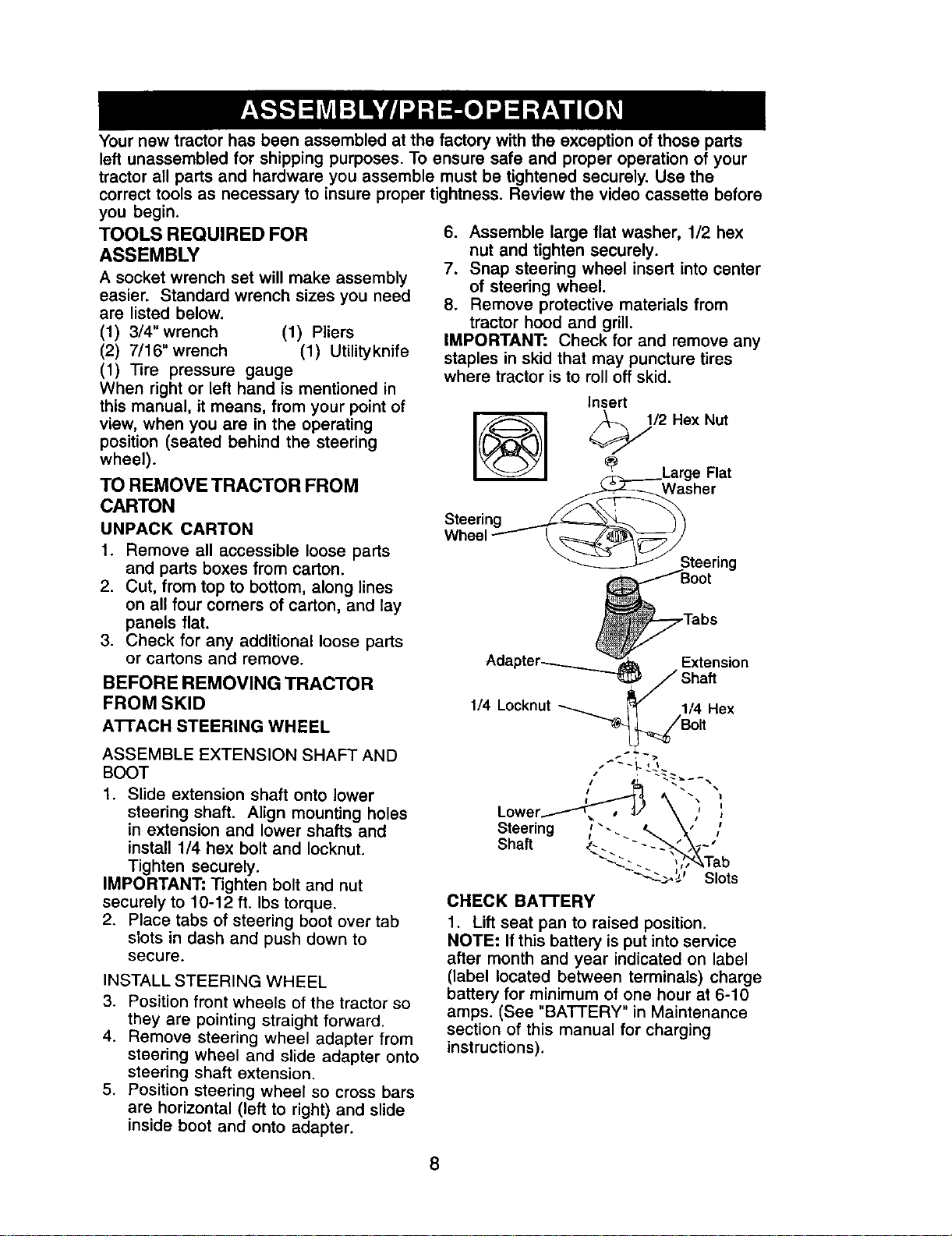 ASSEMBLY/PRE-OPERATION

Your new tractor has been assembled at the factory with the exception of those parts left unassembled for shipping purposes. To ensure safe and proper operation of your tractor all parts and hardware you assemble must be tightened securely. Use the correct tools as necessary to insure proper tightness. Review the video cassette before you begin.

TOOLS REQUIRED FOR ASSEMBLY

A socket wrench set will make assembly easier. Standard wrench sizes you need are listed below.
(1) 3/4" wrench (1) Pliers
(2) 7/16" wrench (1) Utilityknife
(1) Tire pressure gauge
When right or left hand is mentioned in this manual, it means, from your point of view, when you are in the operating position (seated behind the steering wheel).

TO REMOVE TRACTOR FROM CARTON

UNPACK CARTON

1. Remove all accessible loose parts and parts boxes from carton.
2. Cut, from top to bottom, along lines on all four corners of carton, and lay panels flat.
3. Check for any additional loose parts or cartons and remove.

BEFORE REMOVING TRACTOR FROM SKID

ATTACH STEERING WHEEL

ASSEMBLE EXTENSION SHAFT AND BOOT

1. Slide extension shaft onto lower steering shaft. Align mounting holes in extension and lower shafts and install 1/4 hex bolt and locknut. Tighten securely.
IMPORTANT: Tighten bolt and nut securely to 10-12 ft. lbs torque.
2. Place tabs of steering boot over tab slots in dash and push down to secure.

INSTALL STEERING WHEEL

3. Position front wheels of the tractor so they are pointing straight forward.
4. Remove steering wheel adapter from steering wheel and slide adapter onto steering shaft extension.
5. Position steering wheel so cross bars are horizontal (left to right) and slide inside boot and onto adapter.
6. Assemble large flat washer, 1/2 hex nut and tighten securely.
7. Snap steering wheel insert into center of steering wheel.
8. Remove protective materials from tractor hood and grill.
IMPORTANT: Check for and remove any staples in skid that may puncture tires where tractor is to roll off skid.

Insert
1/2 Hex Nut
Large Flat Washer
Steering Wheel
Steering Boot
Tabs
Adapter
Extension Shaft
1/4 Locknut
1/4 Hex Bolt
Lower Steering Shaft
Tab Slots

CHECK BATTERY

1. Lift seat pan to raised position.
NOTE: If this battery is put into service after month and year indicated on label (label located between terminals) charge battery for minimum of one hour at 6-10 amps. (See "BATTERY" in Maintenance section of this manual for charging instructions).

8